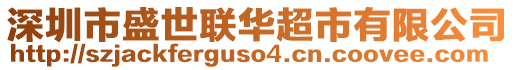 深圳市盛世联华超市有限公司
http://szjackferguso4.cn.coovee.com